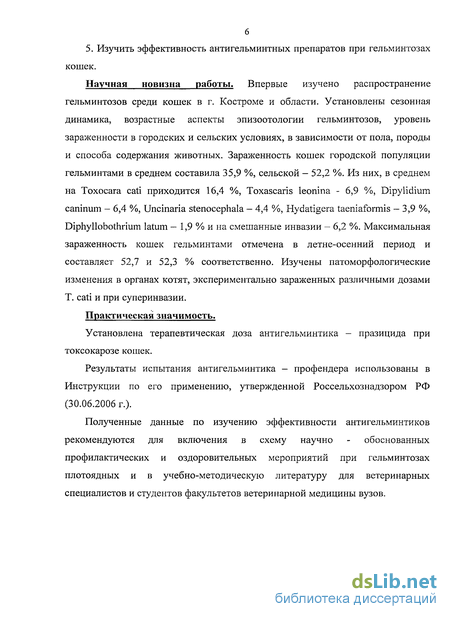 6

5. Изучить эффективность антигельминтных препаратов при гельминтозах кошек.

Научная новизна работы. Впервые изучено распространение гельминтозов среди кошек в г. Костроме и области. Установлены сезонная динамика, возрастные аспекты эпизоотологии гельминтозов, уровень зараженности в городских и сельских условиях, в зависимости от пола, породы и способа содержания животных. Зараженность кошек городской популяции гельминтами в среднем составила 35,9 %, сельской – 52,2 %. Из них, в среднем на Toxocara cati приходится 16,4 %, Toxascaris leonina - 6,9 %, Dipylidium caninum – 6,4 %, Uncinaria stenocephala – 4,4 %, Hydatigera taeniaformis – 3,9 %, Diphyllobothrium latum – 1,9 % и на смешанные инвазии – 6,2 %. Максимальная зараженность кошек гельминтами отмечена в летне-осенний период и составляет 52,7 и 52,3 % соответственно. Изучены патоморфологические изменения в органах котят, экспериментально зараженных различными дозами T. cati и при суперинвазии.

Практическая значимость.

Установлена терапевтическая доза антигельминтика – празицида при токсокарозе кошек.

Результаты испытания антигельминтика – профендера использованы в Инструкции по его применению, утвержденной Россельхознадзором РФ (30.06.2006 г.).

Полученные данные по изучению эффективности антигельминтиков рекомендуются для включения в схему научно - обоснованных профилактических и оздоровительных мероприятий при гельминтозах плотоядных и в учебно-методическую литературу для ветеринарных специалистов и студентов факультетов ветеринарной медицины вузов.

dsLib.net
библиотека диссертаций